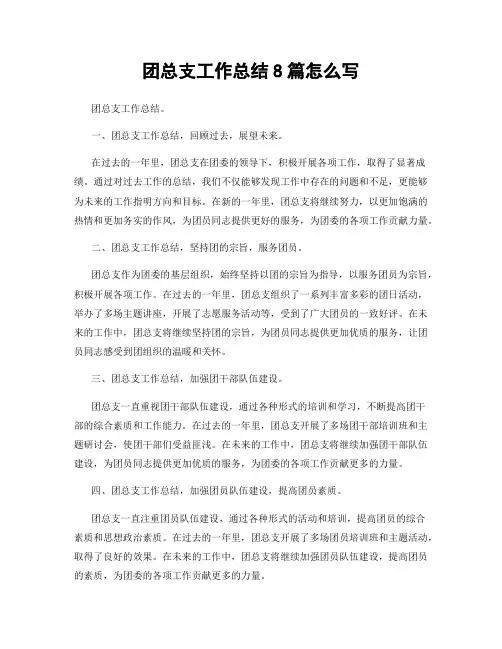 团总支工作总结 8 篇怎么写

团总支工作总结。

一、团总支工作总结，回顾过去，展望未来。

在过去的一年里，团总支在团委的领导下，积极开展各项工作，取得了显著成绩。通过对过去工作的总结，我们不仅能够发现工作中存在的问题和不足，更能够为未来的工作指明方向和目标。在新的一年里，团总支将继续努力，以更加饱满的热情和更加务实的作风，为团员同志提供更好的服务，为团委的各项工作贡献力量。

二、团总支工作总结，坚持团的宗旨，服务团员。

团总支作为团委的基层组织，始终坚持以团的宗旨为指导，以服务团员为宗旨，积极开展各项工作。在过去的一年里，团总支组织了一系列丰富多彩的团日活动，举办了多场主题讲座，开展了志愿服务活动等，受到了广大团员的一致好评。在未来的工作中，团总支将继续坚持团的宗旨，为团员同志提供更加优质的服务，让团员同志感受到团组织的温暖和关怀。

三、团总支工作总结，加强团干部队伍建设。

团总支一直重视团干部队伍建设，通过各种形式的培训和学习，不断提高团干部的综合素质和工作能力。在过去的一年里，团总支开展了多场团干部培训班和主题研讨会，使团干部们受益匪浅。在未来的工作中，团总支将继续加强团干部队伍建设，为团员同志提供更加优质的服务，为团委的各项工作贡献更多的力量。

四、团总支工作总结，加强团员队伍建设，提高团员素质。

团总支一直注重团员队伍建设，通过各种形式的活动和培训，提高团员的综合素质和思想政治素质。在过去的一年里，团总支开展了多场团员培训班和主题活动，取得了良好的效果。在未来的工作中，团总支将继续加强团员队伍建设，提高团员的素质，为团委的各项工作贡献更多的力量。